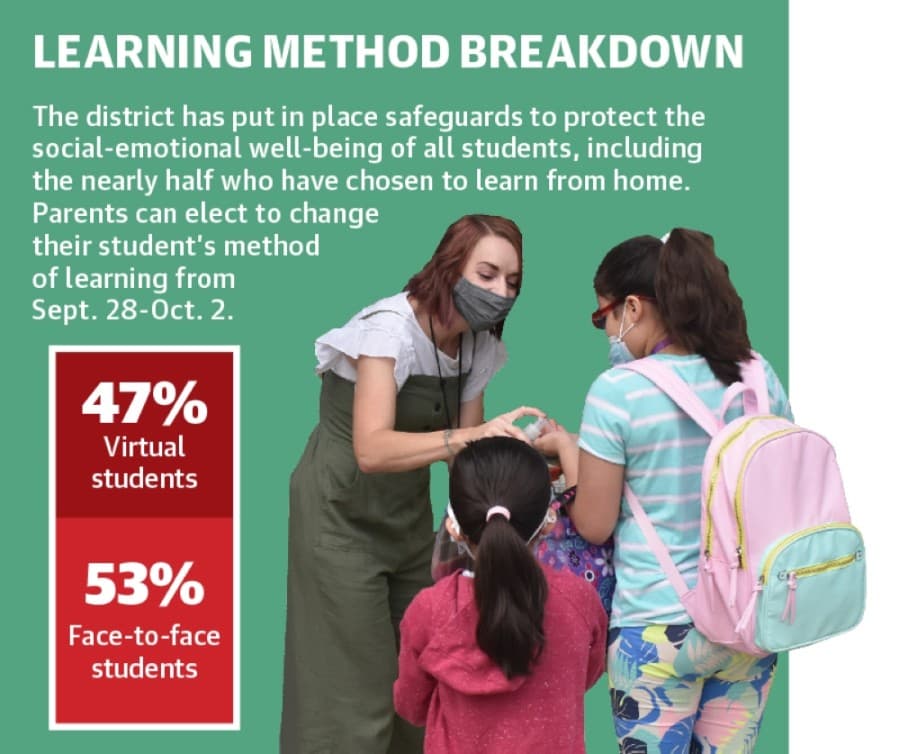 LEARNING METHOD BREAKDOWN

The district has put in place safeguards to protect the social-emotional well-being of all students, including the nearly half who have chosen to learn from home. Parents can elect to change their student's method of learning from Sept. 28-Oct. 2.

47%
Virtual students

53%
Face-to-face students